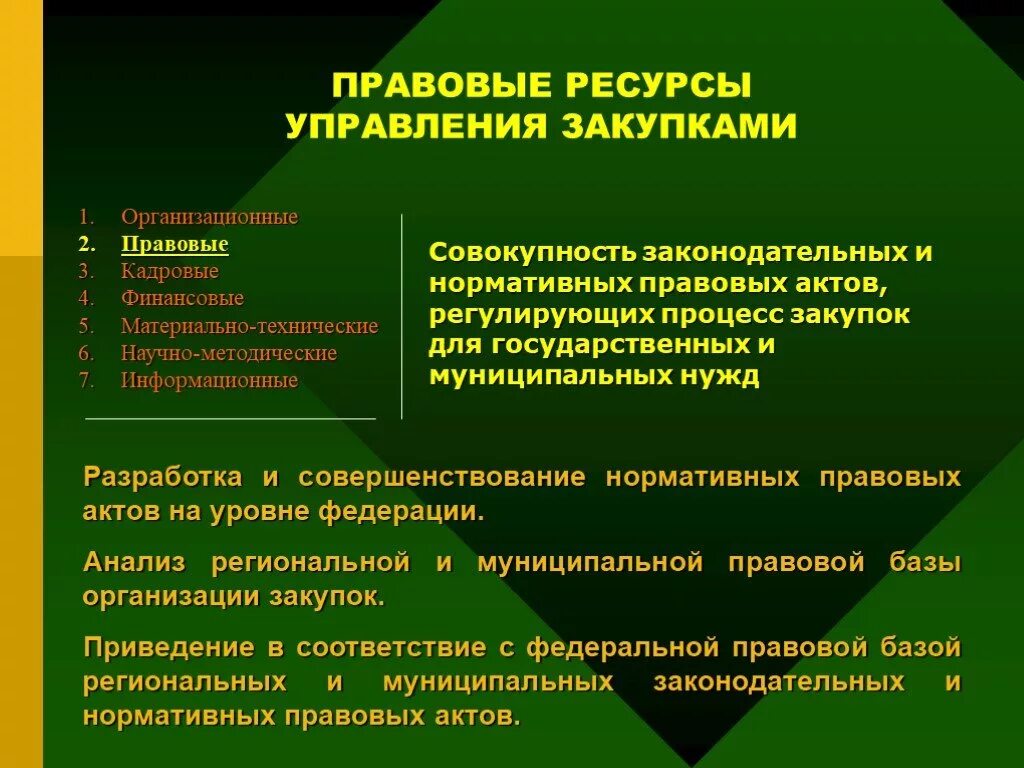 ПРАВОВЫЕ РЕСУРСЫ УПРАВЛЕНИЯ ЗАКУПКАМИ

1. Организационные
2. Правовые
3. Кадровые
4. Финансовые
5. Материально-технические
6. Научно-методические
7. Информационные

Совокупность законодательных и нормативных правовых актов, регулирующих процесс закупок для государственных и муниципальных нужд

Разработка и совершенствование нормативных правовых актов на уровне федерации.

Анализ региональной и муниципальной правовой базы организации закупок.

Приведение в соответствие с федеральной правовой базой региональных и муниципальных законодательных и нормативных правовых актов.